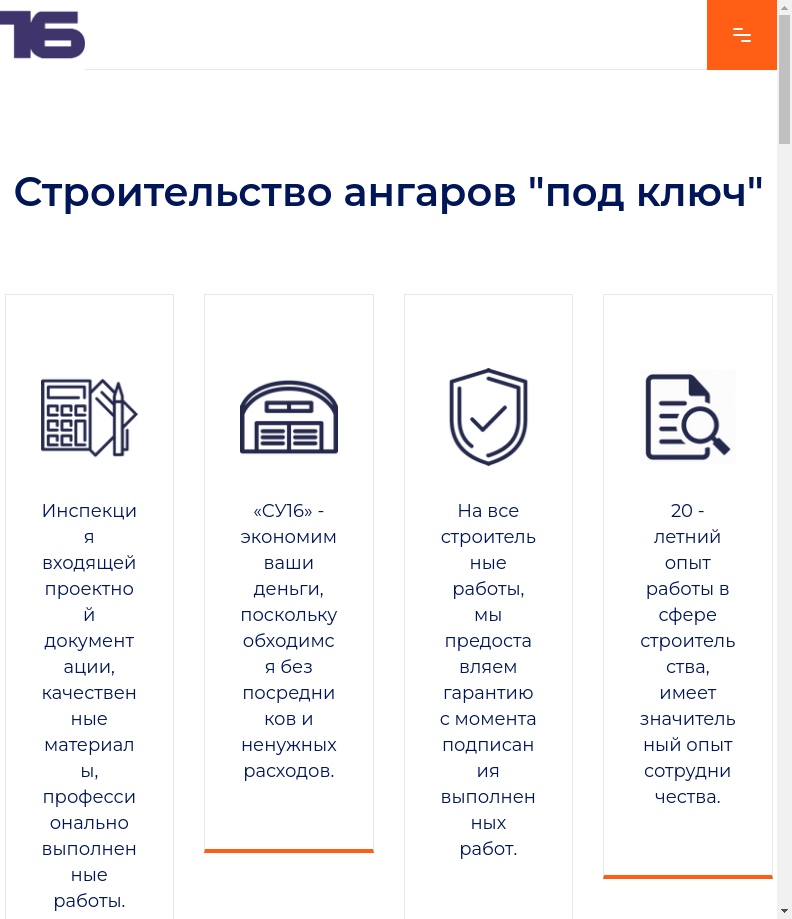 16

Строительство ангаров "под ключ"

Инспекция входящей проектной документации, качественные материалы, профессионально выполненные работы.

«СУ16» - экономим ваши деньги, поскольку обходимся без посредников и ненужных расходов.

На все строительные работы, мы предоставляем гарантию с момента подписания выполненных работ.

20 - летний опыт работы в сфере строительства, имеет значительный опыт сотрудничества.